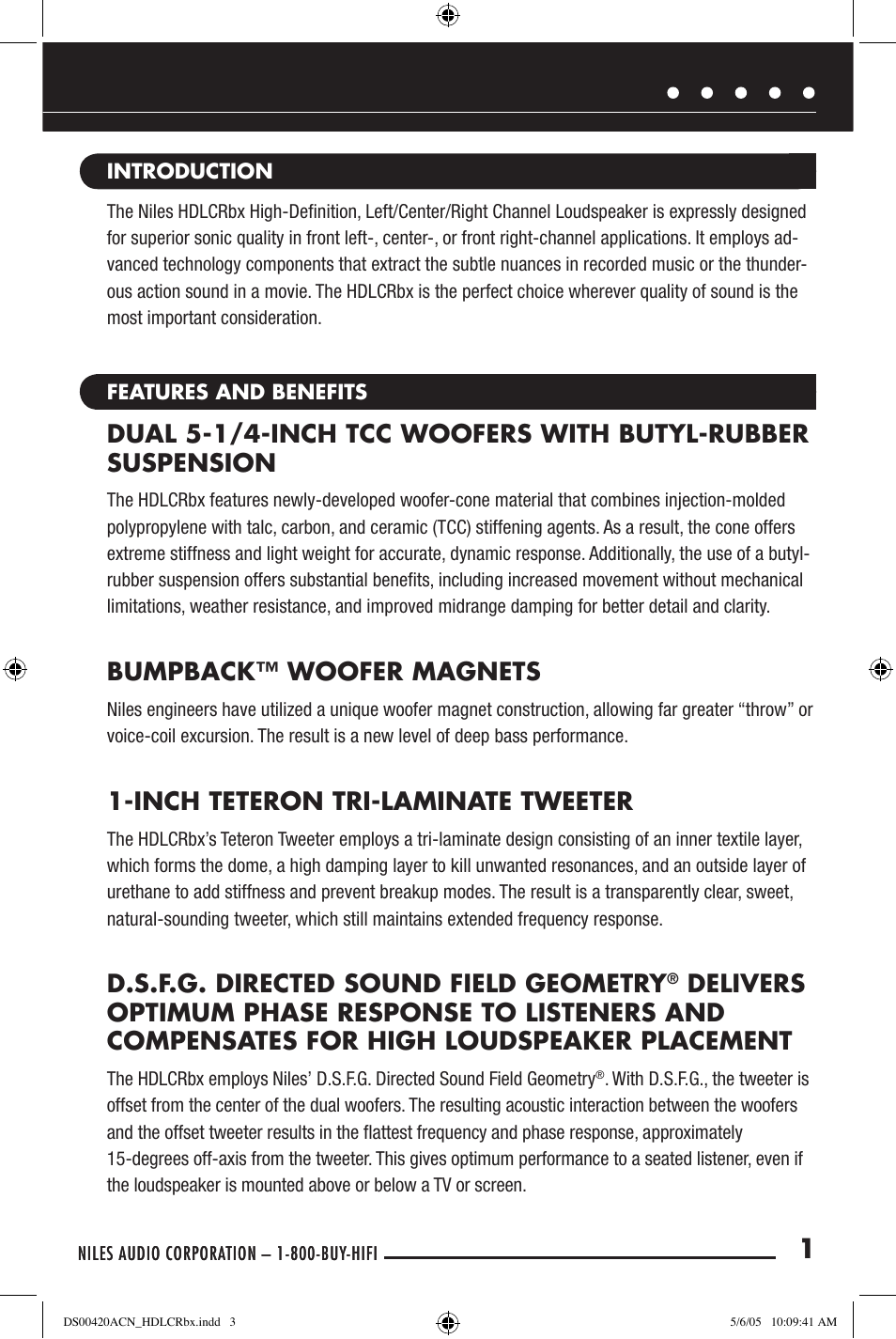 INTRODUCTION

The Niles HDLCRbx High-Definition, Left/Center/Right Channel Loudspeaker is expressly designed for superior sonic quality in front left-, center-, or front right-channel applications. It employs advanced technology components that extract the subtle nuances in recorded music or the thunderous action sound in a movie. The HDLCRbx is the perfect choice wherever quality of sound is the most important consideration.

FEATURES AND BENEFITS

DUAL 5-1/4-INCH TCC WOOFERS WITH BUTYL-RUBBER SUSPENSION

The HDLCRbx features newly-developed woofer-cone material that combines injection-molded polypropylene with talc, carbon, and ceramic (TCC) stiffening agents. As a result, the cone offers extreme stiffness and light weight for accurate, dynamic response. Additionally, the use of a butyl-rubber suspension offers substantial benefits, including increased movement without mechanical limitations, weather resistance, and improved midrange damping for better detail and clarity.

BUMPBACK™ WOOFER MAGNETS

Niles engineers have utilized a unique woofer magnet construction, allowing far greater “throw” or voice-coil excursion. The result is a new level of deep bass performance.

1-INCH TETERON TRI-LAMINATE TWEETER

The HDLCRbx’s Teteron Tweeter employs a tri-laminate design consisting of an inner textile layer, which forms the dome, a high damping layer to kill unwanted resonances, and an outside layer of urethane to add stiffness and prevent breakup modes. The result is a transparently clear, sweet, natural-sounding tweeter, which still maintains extended frequency response.

D.S.F.G. DIRECTED SOUND FIELD GEOMETRY® DELIVERS OPTIMUM PHASE RESPONSE TO LISTENERS AND COMPENSATES FOR HIGH LOUDSPEAKER PLACEMENT

The HDLCRbx employs Niles’ D.S.F.G. Directed Sound Field Geometry®. With D.S.F.G., the tweeter is offset from the center of the dual woofers. The resulting acoustic interaction between the woofers and the offset tweeter results in the flattest frequency and phase response, approximately 15-degrees off-axis from the tweeter. This gives optimum performance to a seated listener, even if the loudspeaker is mounted above or below a TV or screen.

NILES AUDIO CORPORATION – 1-800-BUY-HIFI 1

DS00420ACN_HDLCRbx.indd 3 5/6/05 10:09:41 AM